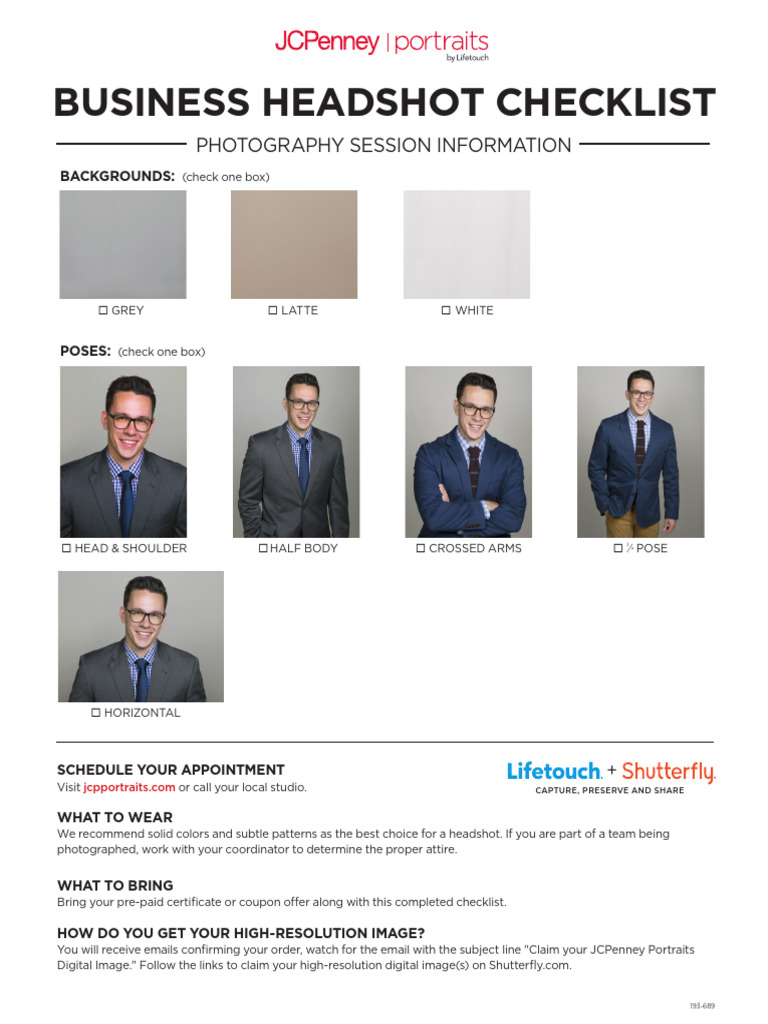 JCPenney | portraits
by Lifetouch

BUSINESS HEADSHOT CHECKLIST

PHOTOGRAPHY SESSION INFORMATION

BACKGROUNDS: (check one box)

☐ GREY ☐ LATTE ☐ WHITE

POSES: (check one box)

☐ HEAD & SHOULDER ☐ HALF BODY ☐ CROSSED ARMS ☐ ¾ POSE

☐ HORIZONTAL

SCHEDULE YOUR APPOINTMENT
Visit jcpportraits.com or call your local studio.

Lifetouch. + Shutterfly.
CAPTURE, PRESERVE AND SHARE

WHAT TO WEAR
We recommend solid colors and subtle patterns as the best choice for a headshot. If you are part of a team being photographed, work with your coordinator to determine the proper attire.

WHAT TO BRING
Bring your pre-paid certificate or coupon offer along with this completed checklist.

HOW DO YOU GET YOUR HIGH-RESOLUTION IMAGE?
You will receive emails confirming your order, watch for the email with the subject line "Claim your JCPenney Portraits Digital Image." Follow the links to claim your high-resolution digital image(s) on Shutterfly.com.

193-689